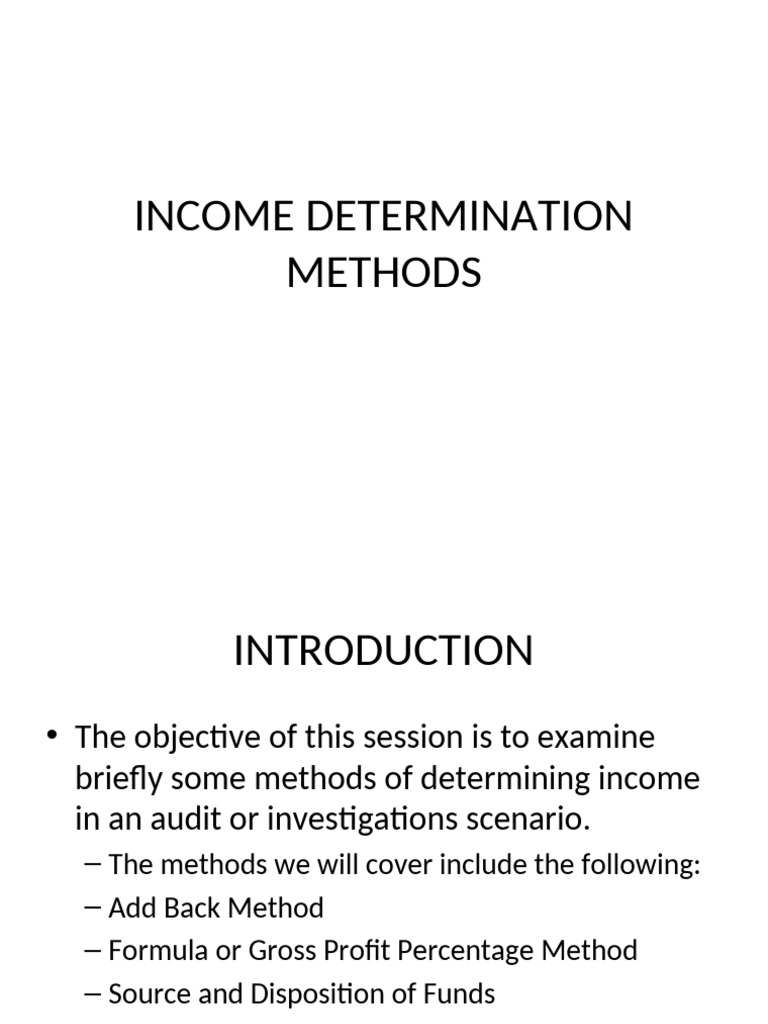 INCOME DETERMINATION METHODS

INTRODUCTION

• The objective of this session is to examine briefly some methods of determining income in an audit or investigations scenario.
– The methods we will cover include the following:
– Add Back Method
– Formula or Gross Profit Percentage Method
– Source and Disposition of Funds